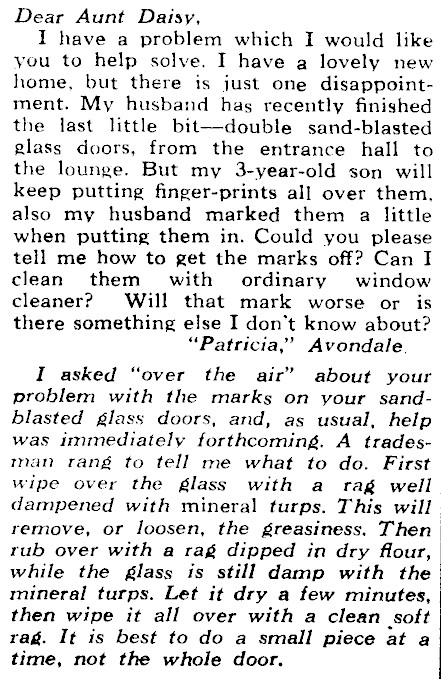 Dear Aunt Daisy,

I have a problem which I would like you to help solve. I have a lovely new home, but there is just one disappointment. My husband has recently finished the last little bit—double sand-blasted glass doors, from the entrance hall to the lounge. But my 3-year-old son will keep putting finger-prints all over them, also my husband marked them a little when putting them in. Could you please tell me how to get the marks off? Can I clean them with ordinary window cleaner? Will that mark worse or is there something else I don't know about?

"Patricia," Avondale.

I asked "over the air" about your problem with the marks on your sand-blasted glass doors, and, as usual, help was immediately forthcoming. A tradesman rang to tell me what to do. First wipe over the glass with a rag well dampened with mineral turps. This will remove, or loosen, the greasiness. Then rub over with a rag dipped in dry flour, while the glass is still damp with the mineral turps. Let it dry a few minutes, then wipe it all over with a clean soft rag. It is best to do a small piece at a time, not the whole door.